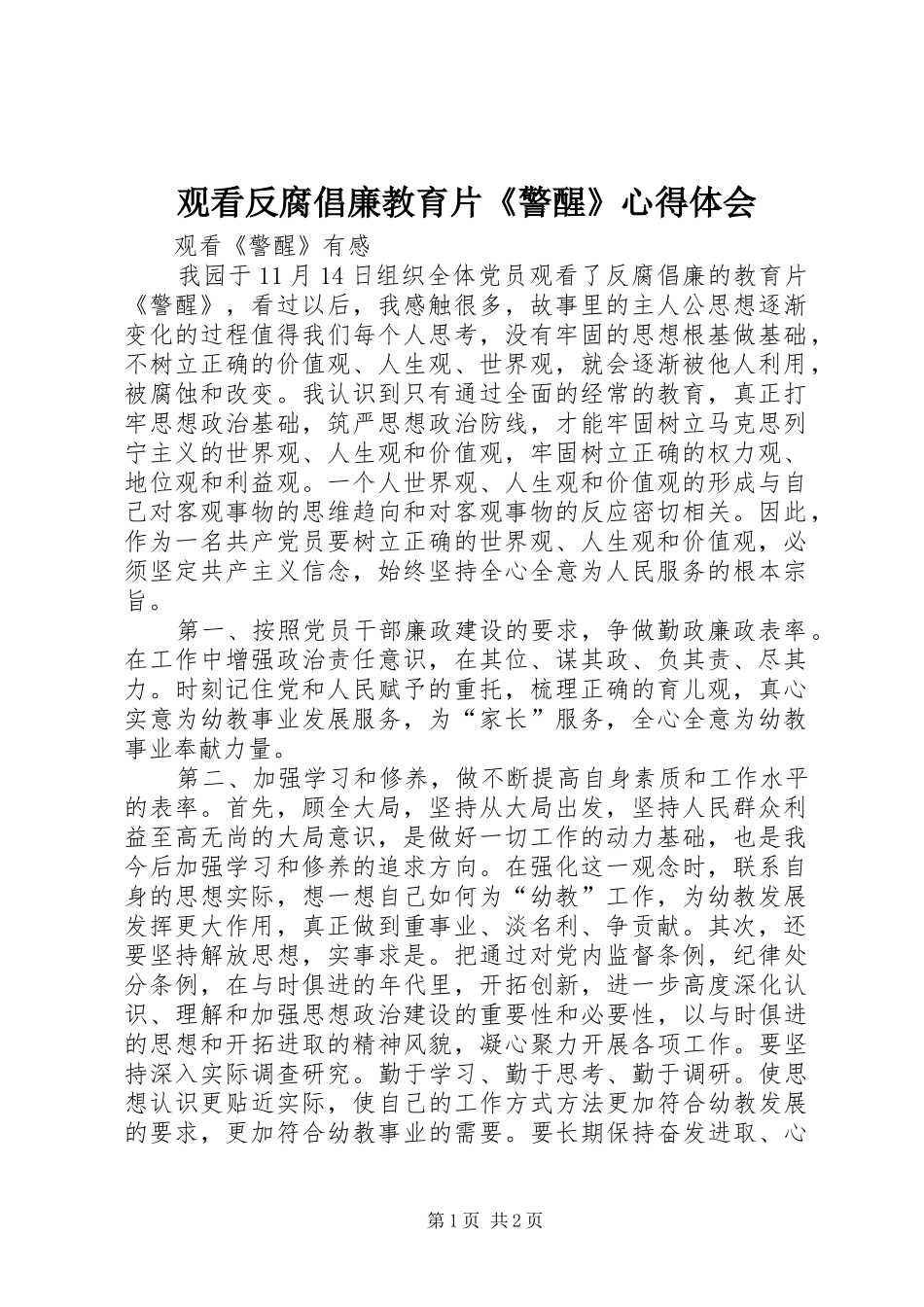 观看反腐倡廉教育片《警醒》心得体会

观看《警醒》有感

我园于 11 月 14 日组织全体党员观看了反腐倡廉的教育片《警醒》，看过以后，我感触很多，故事里的主人公思想逐渐变化的过程值得我们每个人思考，没有牢固的思想根基做基础，不树立正确的价值观、人生观、世界观，就会逐渐被他人利用，被腐蚀和改变。我认识到只有通过全面的经常的教育，真正打牢思想政治基础，筑严思想政治防线，才能牢固树立马克思列宁主义的世界观、人生观和价值观，牢固树立正确的权力观、地位观和利益观。一个人世界观、人生观和价值观的形成与自己对客观事物的思维趋向和对客观事物的反应密切相关。因此，作为一名共产党员要树立正确的世界观、人生观和价值观，必须坚定共产主义信念，始终坚持全心全意为人民服务的根本宗旨。

第一、按照党员干部廉政建设的要求，争做勤政廉政表率。在工作中增强政治责任意识，在其位、谋其政、负其责、尽其力。时刻记住党和人民赋予的重托，梳理正确的育儿观，真心实意为幼教事业发展服务，为“家长”服务，全心全意为幼教事业奉献力量。

第二、加强学习和修养，做不断提高自身素质和工作水平的表率。首先，顾全大局，坚持从大局出发，坚持人民群众利益至高无尚的大局意识，是做好一切工作的动力基础，也是我今后加强学习和修养的追求方向。在强化这一观念时，联系自身的思想实际，想一想自己如何为“幼教”工作，为幼教发展发挥更大作用，真正做到重事业、淡名利、争贡献。其次，还要坚持解放思想，实事求是。把通过对党内监督条例，纪律处分条例，在与时俱进的年代里，开拓创新，进一步高度深化认识、理解和加强思想政治建设的重要性和必要性，以与时俱进的思想和开拓进取的精神风貌，凝心聚力开展各项工作。要坚持深入实际调查研究。勤于学习、勤于思考、勤于调研。使思想认识更贴近实际，使自己的工作方式方法更加符合幼教发展的要求，更加符合幼教事业的需要。要长期保持奋发进取、心

第 1 页 共 2 页